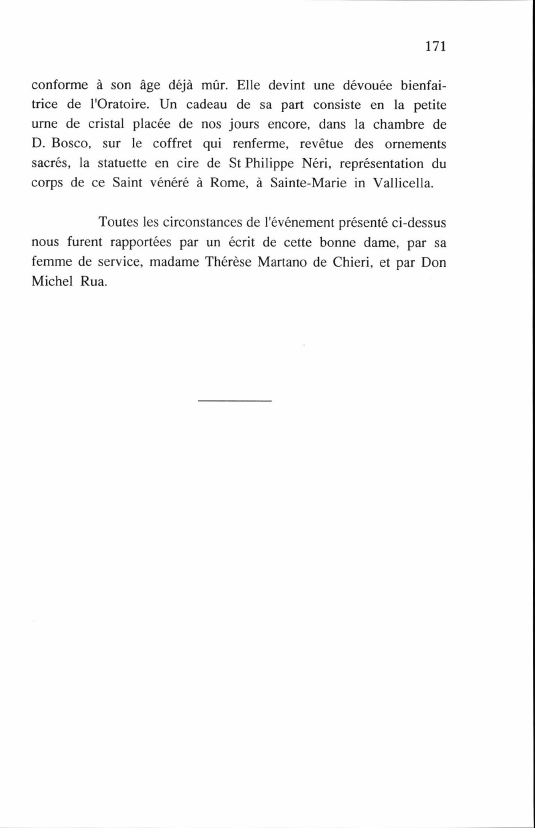 171

conforme à son âge déjà mûr. Elle devint une dévouée bienfaitrice de l'Oratoire. Un cadeau de sa part consiste en la petite urne de cristal placée de nos jours encore, dans la chambre de D. Bosco, sur le coffret qui renferme, revêtue des ornements sacrés, la statuette en cire de St Philippe Néri, représentation du corps de ce Saint vénéré à Rome, à Sainte-Marie in Vallicella.

Toutes les circonstances de l'événement présenté ci-dessus nous furent rapportées par un écrit de cette bonne dame, par sa femme de service, madame Thérèse Martano de Chieri, et par Don Michel Rua.